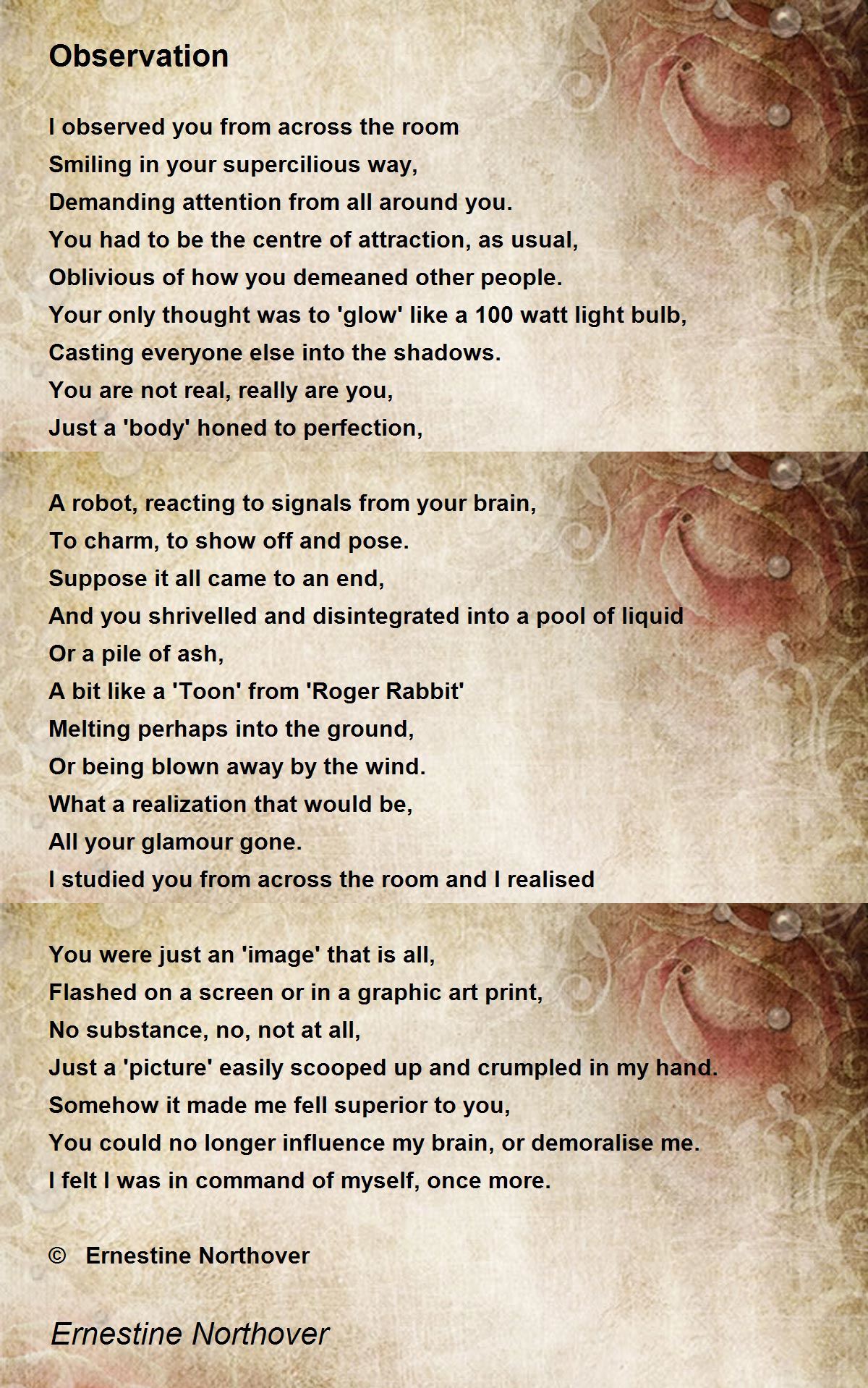 Observation

I observed you from across the room
Smiling in your supercilious way,
Demanding attention from all around you.
You had to be the centre of attraction, as usual,
Oblivious of how you demeaned other people.
Your only thought was to 'glow' like a 100 watt light bulb,
Casting everyone else into the shadows.
You are not real, really are you,
Just a 'body' honed to perfection,

A robot, reacting to signals from your brain,
To charm, to show off and pose.
Suppose it all came to an end,
And you shrivelled and disintegrated into a pool of liquid
Or a pile of ash,
A bit like a 'Toon' from 'Roger Rabbit'
Melting perhaps into the ground,
Or being blown away by the wind.
What a realization that would be,
All your glamour gone.
I studied you from across the room and I realised

You were just an 'image' that is all,
Flashed on a screen or in a graphic art print,
No substance, no, not at all,
Just a 'picture' easily scooped up and crumpled in my hand.
Somehow it made me fell superior to you,
You could no longer influence my brain, or demoralise me.
I felt I was in command of myself, once more.

© Ernestine Northover

Ernestine Northover